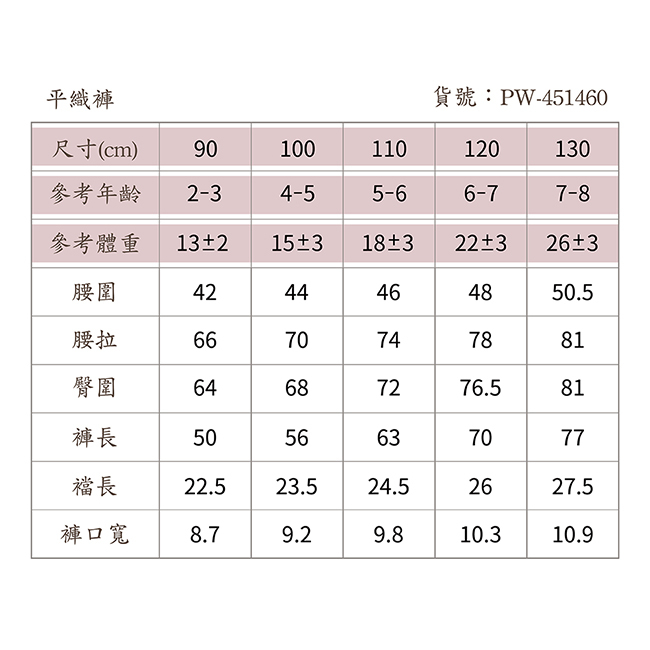 平織褲

貨號：PW-451460

| 尺寸(cm) | 90 | 100 | 110 | 120 | 130 |
|---|---|---|---|---|---|
| 參考年齡 | 2-3 | 4-5 | 5-6 | 6-7 | 7-8 |
| 參考體重 | 13±2 | 15±3 | 18±3 | 22±3 | 26±3 |
| 腰圍 | 42 | 44 | 46 | 48 | 50.5 |
| 腰拉 | 66 | 70 | 74 | 78 | 81 |
| 臀圍 | 64 | 68 | 72 | 76.5 | 81 |
| 褲長 | 50 | 56 | 63 | 70 | 77 |
| 襠長 | 22.5 | 23.5 | 24.5 | 26 | 27.5 |
| 褲口寬 | 8.7 | 9.2 | 9.8 | 10.3 | 10.9 |